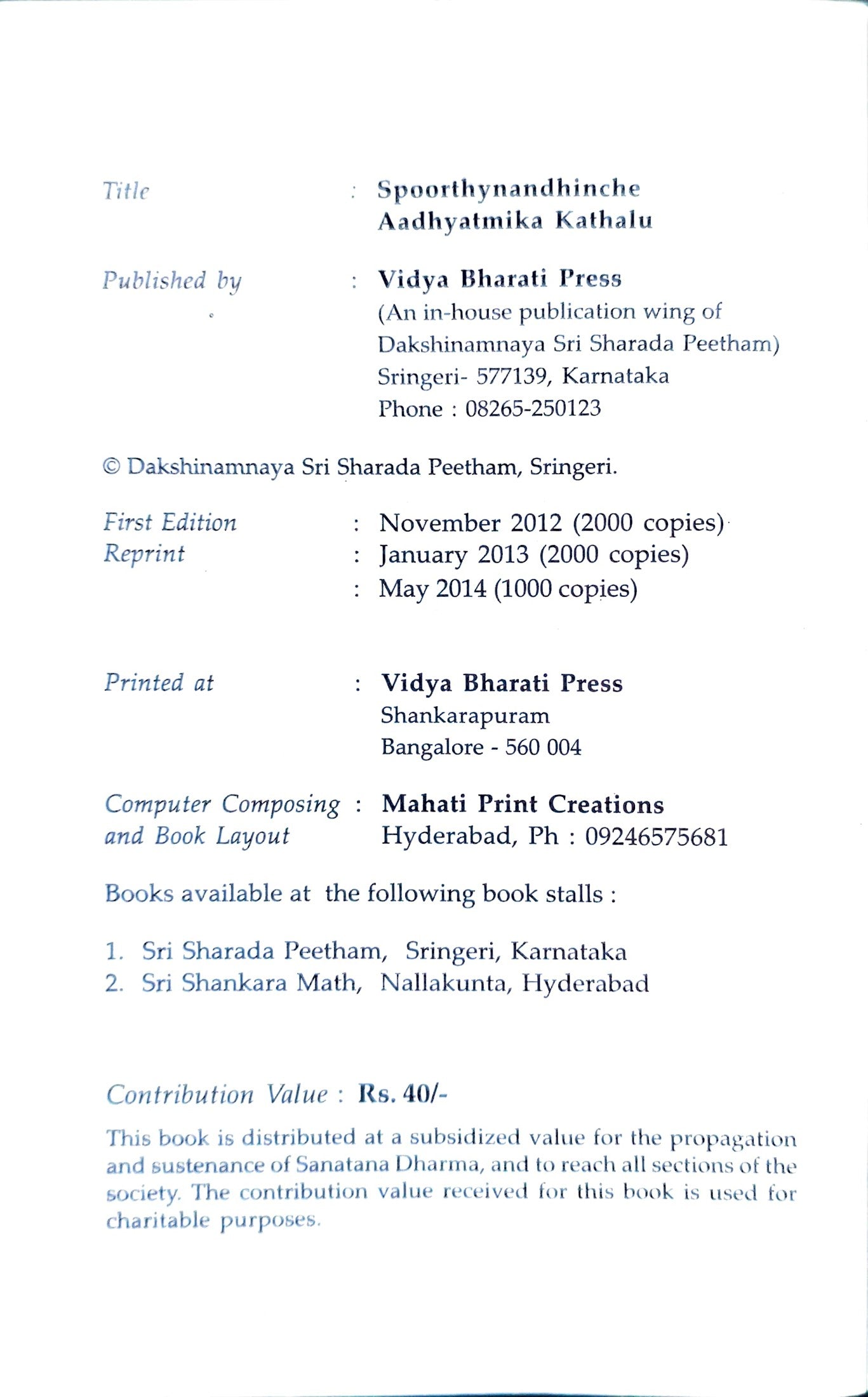 Title : Spoorthynandhinche Aadhyatmika Kathalu

Published by : Vidya Bharati Press
(An in-house publication wing of Dakshinamnaya Sri Sharada Peetham)
Sringeri- 577139, Karnataka
Phone : 08265-250123

© Dakshinamnaya Sri Sharada Peetham, Sringeri.

First Edition : November 2012 (2000 copies)
Reprint : January 2013 (2000 copies)
: May 2014 (1000 copies)

Printed at : Vidya Bharati Press
Shankarapuram
Bangalore - 560 004

Computer Composing and Book Layout : Mahati Print Creations
Hyderabad, Ph : 09246575681

Books available at the following book stalls :

1. Sri Sharada Peetham, Sringeri, Karnataka
2. Sri Shankara Math, Nallakunta, Hyderabad

Contribution Value : Rs. 40/-

This book is distributed at a subsidized value for the propagation and sustenance of Sanatana Dharma, and to reach all sections of the society. The contribution value received for this book is used for charitable purposes.